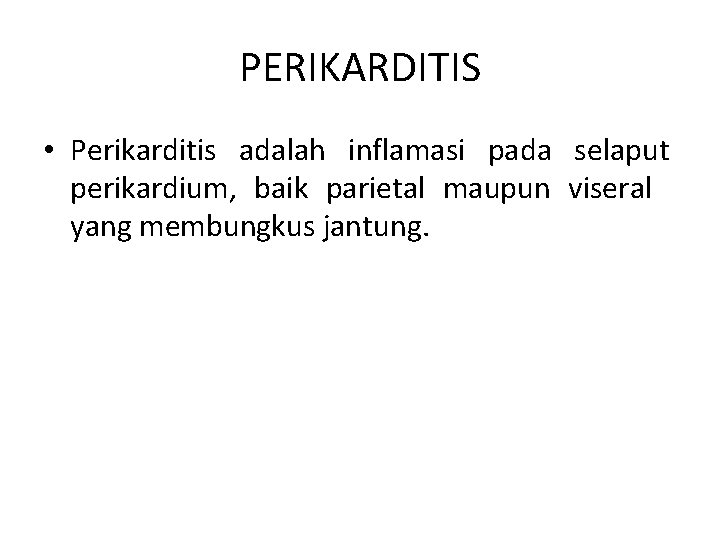 PERIKARDITIS

• Perikarditis adalah inflamasi pada selaput perikardium, baik parietal maupun viseral yang membungkus jantung.